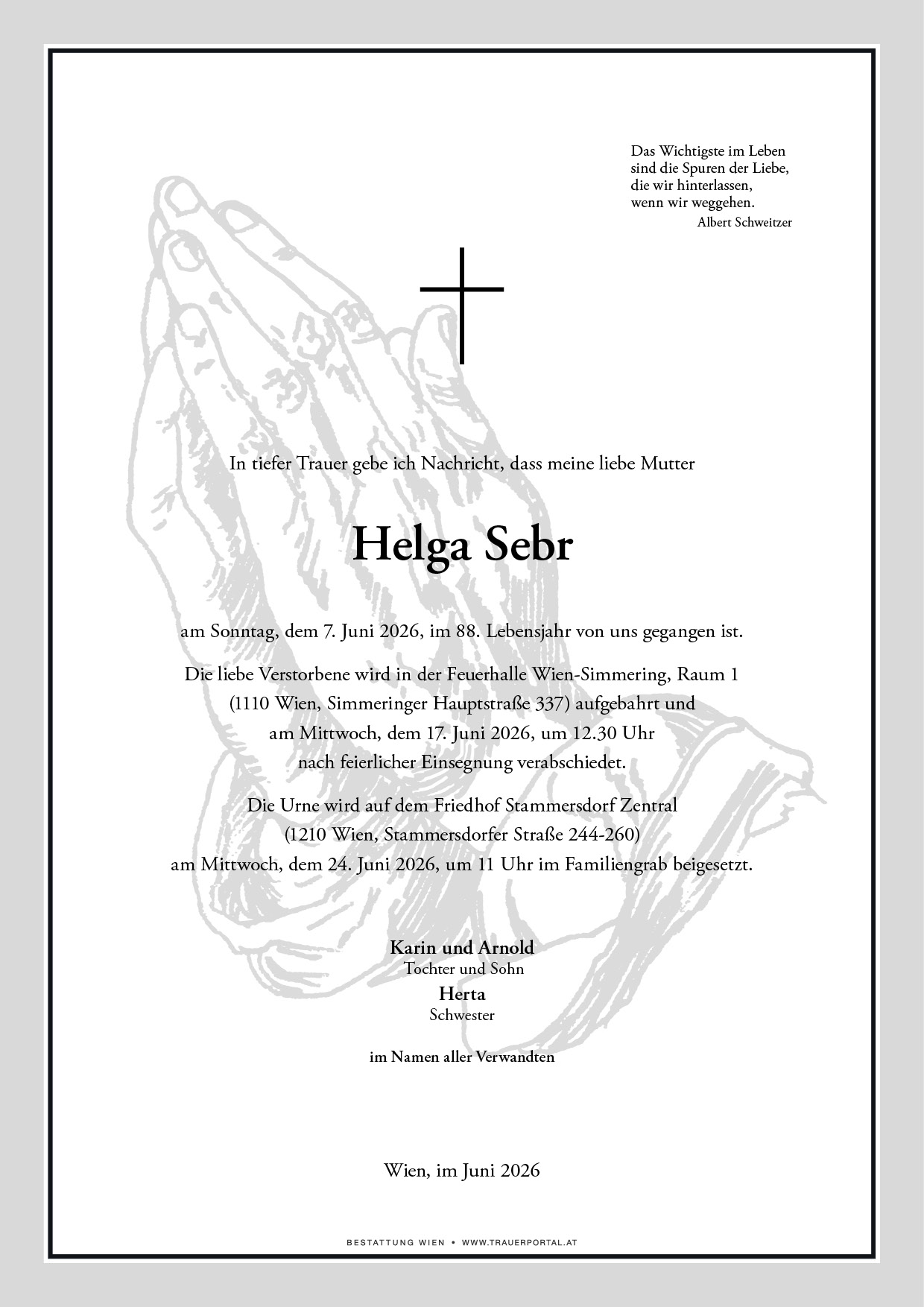 Das Wichtigste im Leben
sind die Spuren der Liebe,
die wir hinterlassen,
wenn wir weggehen.
Albert Schweitzer

In tiefer Trauer gebe ich Nachricht, dass meine liebe Mutter

Helga Sebr

am Sonntag, dem 7. Juni 2026, im 88. Lebensjahr von uns gegangen ist.

Die liebe Verstorbene wird in der Feuerhalle Wien-Simmering, Raum 1 (1110 Wien, Simmeringer Hauptstraße 337) aufgebahrt und am Mittwoch, dem 17. Juni 2026, um 12.30 Uhr nach feierlicher Einsegnung verabschiedet.

Die Urne wird auf dem Friedhof Stammersdorf Zentral (1210 Wien, Stammersdorfer Straße 244-260) am Mittwoch, dem 24. Juni 2026, um 11 Uhr im Familiengrab beigesetzt.

Karin und Arnold
Tochter und Sohn
Herta
Schwester

im Namen aller Verwandten

Wien, im Juni 2026

BESTATTUNG WIEN • WWW.TRAUERPORTAL.AT